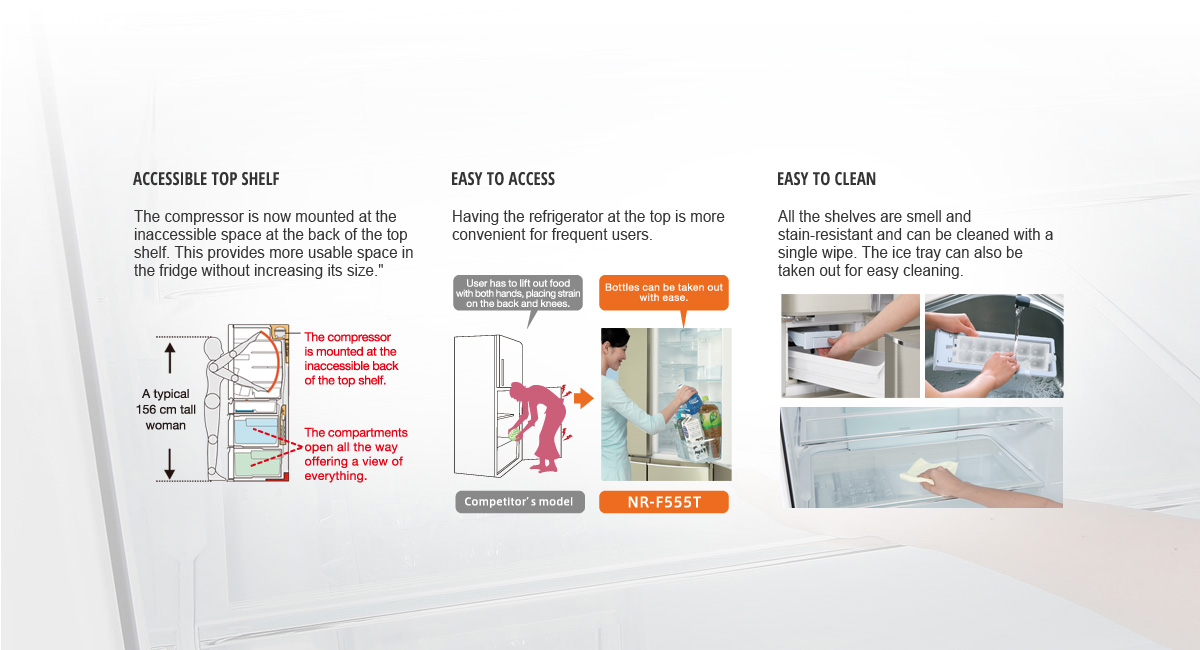 ACCESSIBLE TOP SHELF

The compressor is now mounted at the inaccessible space at the back of the top shelf. This provides more usable space in the fridge without increasing its size."

A typical 156 cm tall woman

The compressor is mounted at the inaccessible back of the top shelf.

The compartments open all the way offering a view of everything.

EASY TO ACCESS

Having the refrigerator at the top is more convenient for frequent users.

User has to lift out food with both hands, placing strain on the back and knees.

Bottles can be taken out with ease.

Competitor's model

NR-F555T

EASY TO CLEAN

All the shelves are smell and stain-resistant and can be cleaned with a single wipe. The ice tray can also be taken out for easy cleaning.